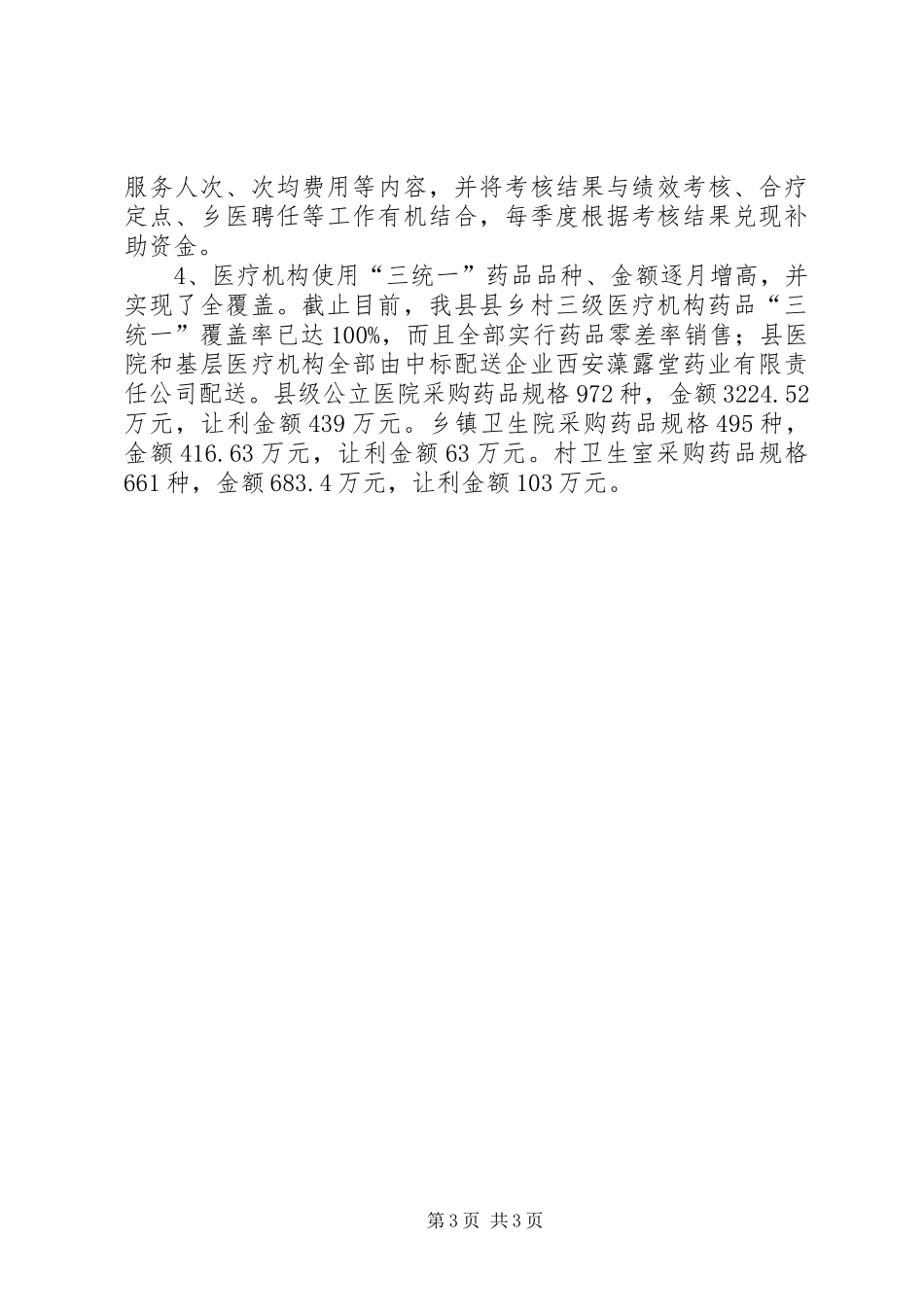 服务人次、次均费用等内容，并将考核结果与绩效考核、合疗定点、乡医聘任等工作有机结合，每季度根据考核结果兑现补助资金。

4、医疗机构使用“三统一”药品品种、金额逐月增高，并实现了全覆盖。截止目前，我县县乡村三级医疗机构药品“三统一”覆盖率已达100%，而且全部实行药品零差率销售；县医院和基层医疗机构全部由中标配送企业西安藻露堂药业有限责任公司配送。县级公立医院采购药品规格972种，金额3224.52万元，让利金额439万元。乡镇卫生院采购药品规格495种，金额416.63万元，让利金额63万元。村卫生室采购药品规格661种，金额683.4万元，让利金额103万元。

第3页 共3页